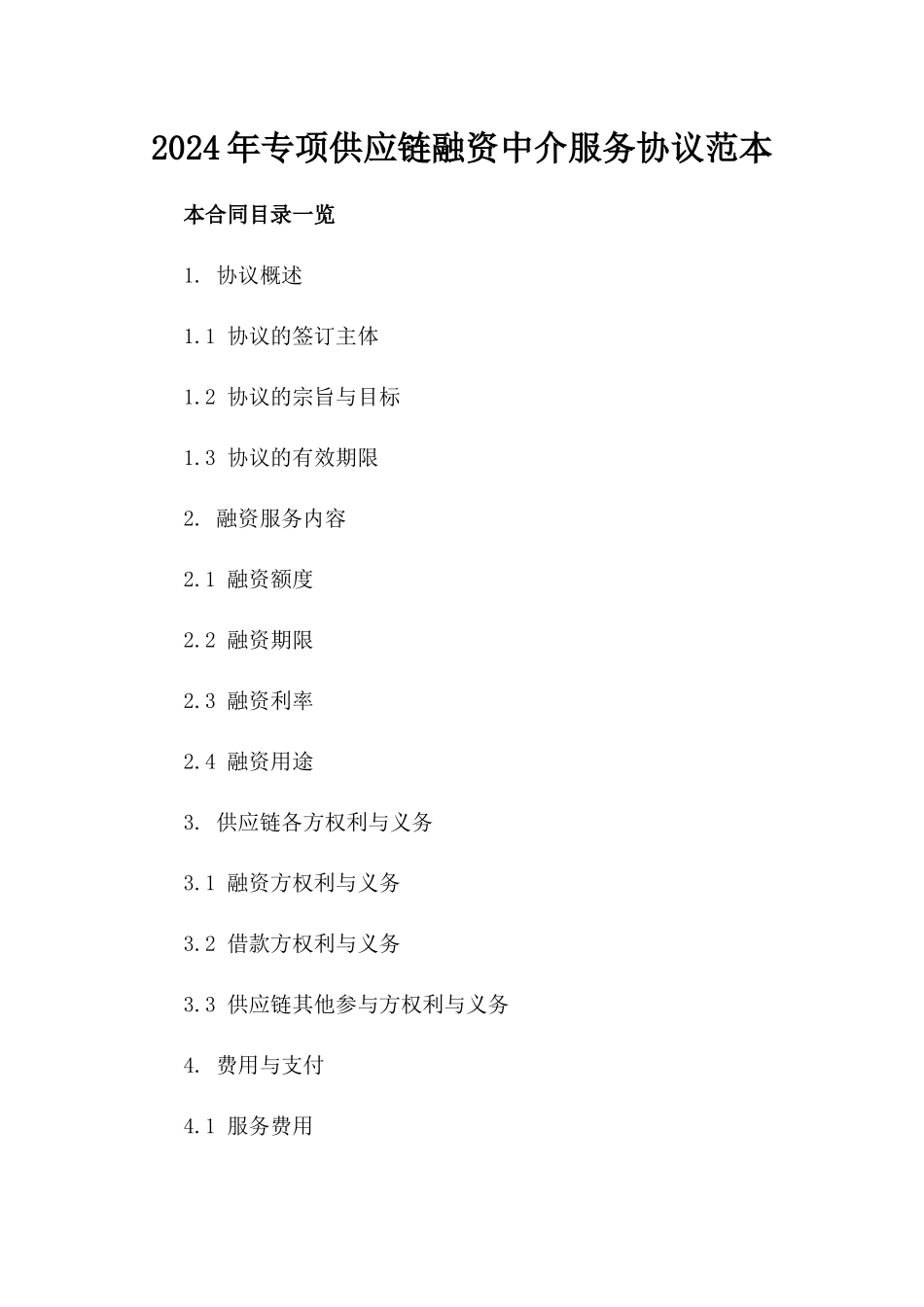 2024年专项供应链融资中介服务协议范本

本合同目录一览

1. 协议概述

1.1 协议的签订主体

1.2 协议的宗旨与目标

1.3 协议的有效期限

2. 融资服务内容

2.1 融资额度

2.2 融资期限

2.3 融资利率

2.4 融资用途

3. 供应链各方权利与义务

3.1 融资方权利与义务

3.2 借款方权利与义务

3.3 供应链其他参与方权利与义务

4. 费用与支付

4.1 服务费用